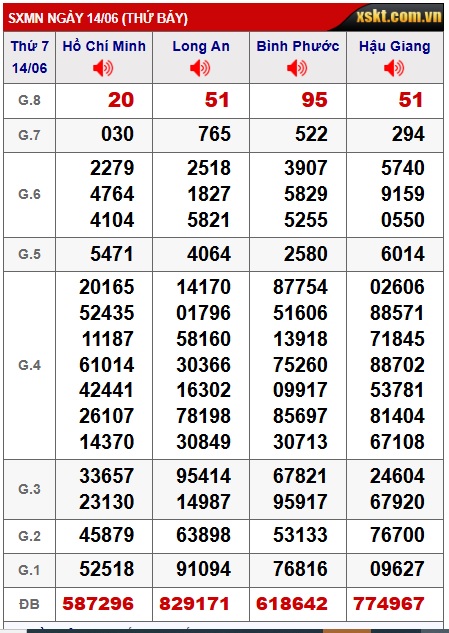 SXMN NGÀY 14/06 (THỨ BẢY) xskt.com.vn

| Thứ 7 14/06 | Hồ Chí Minh | Long An | Bình Phước | Hậu Giang |
|---|---|---|---|---|
| G.8 | 20 | 51 | 95 | 51 |
| G.7 | 030 | 765 | 522 | 294 |
| G.6 | 2279 4764 4104 | 2518 1827 5821 | 3907 5829 5255 | 5740 9159 0550 |
| G.5 | 5471 | 4064 | 2580 | 6014 |
| G.4 | 20165 52435 11187 61014 42441 26107 14370 | 14170 01796 58160 30366 16302 78198 30849 | 87754 51606 13918 75260 09917 85697 30713 | 02606 88571 71845 88702 53781 81404 67108 |
| G.3 | 33657 23130 | 95414 14987 | 67821 95917 | 24604 67920 |
| G.2 | 45879 | 63898 | 53133 | 76700 |
| G.1 | 52518 | 91094 | 76816 | 09627 |
| ĐB | 587296 | 829171 | 618642 | 774967 |